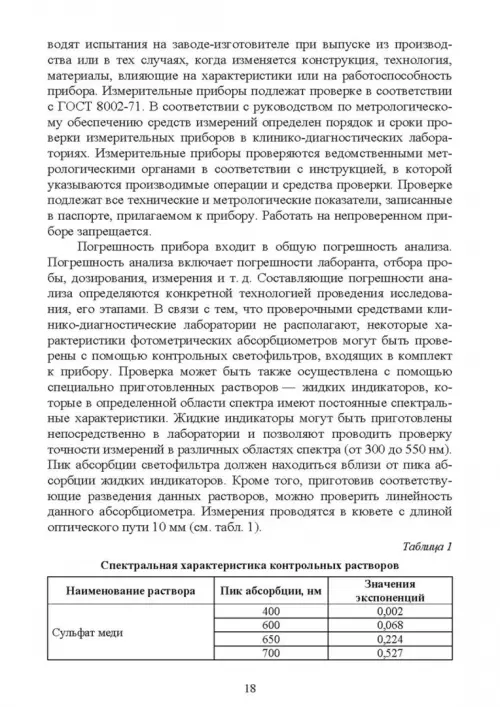 водят испытания на заводе-изготовителе при выпуске из производства или в тех случаях, когда изменяется конструкция, технология, материалы, влияющие на характеристики или на работоспособность прибора. Измерительные приборы подлежат проверке в соответствии с ГОСТ 8002-71. В соответствии с руководством по метрологическому обеспечению средств измерений определен порядок и сроки проверки измерительных приборов в клинико-диагностических лабораториях. Измерительные приборы проверяются ведомственными метрологическими органами в соответствии с инструкцией, в которой указываются производимые операции и средства проверки. Проверке подлежат все технические и метрологические показатели, записанные в паспорте, прилагаемом к прибору. Работать на непроверенном приборе запрещается.

Погрешность прибора входит в общую погрешность анализа. Погрешность анализа включает погрешности лаборанта, отбора пробы, дозирования, измерения и т. д. Составляющие погрешности анализа определяются конкретной технологией проведения исследования, его этапами. В связи с тем, что проверочными средствами клинико-диагностические лаборатории не располагают, некоторые характеристики фотометрических абсорбциометров могут быть проверены с помощью контрольных светофильтров, входящих в комплект к прибору. Проверка может быть также осуществлена с помощью специально приготовленных растворов — жидких индикаторов, которые в определенной области спектра имеют постоянные спектральные характеристики. Жидкие индикаторы могут быть приготовлены непосредственно в лаборатории и позволяют проводить проверку точности измерений в различных областях спектра (от 300 до 550 нм). Пик абсорбции светофильтра должен находиться вблизи от пика абсорбции жидких индикаторов. Кроме того, приготовив соответствующие разведения данных растворов, можно проверить линейность данного абсорбциометра. Измерения проводятся в кювете с длиной оптического пути 10 мм (см. табл. 1).

Таблица 1

Спектральная характеристика контрольных растворов

| Наименование раствора | Пик абсорбции, нм | Значения экспоненций |
|---|---|---|
| Сульфат меди | 400 | 0,002 |
| | 600 | 0,068 |
| | 650 | 0,224 |
| | 700 | 0,527 |

18